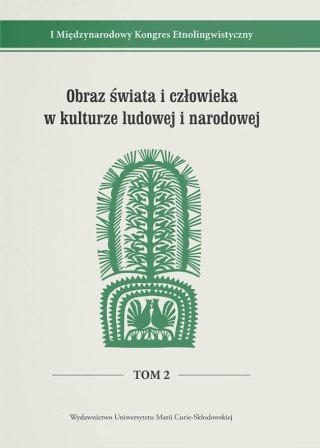 I Międzynarodowy Kongres Etnolingwistyczny

Obraz świata i człowieka
w kulturze ludowej i narodowej

TOM 2

Wydawnictwo Uniwersytetu Marii Curie-Skłodowskiej